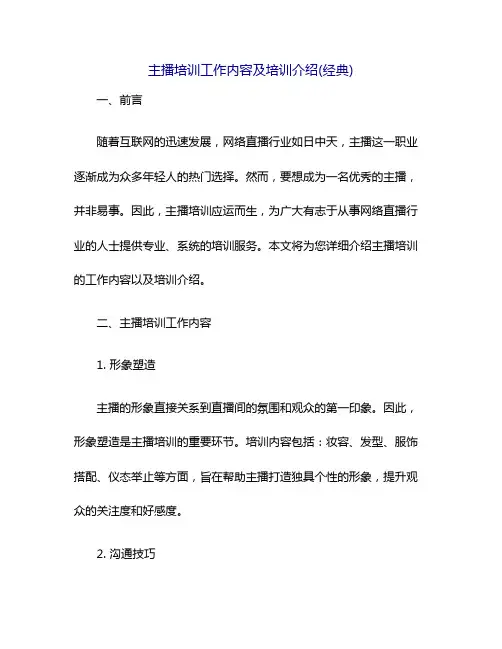 主播培训工作内容及培训介绍(经典)

一、前言

随着互联网的迅速发展，网络直播行业如日中天，主播这一职业逐渐成为众多年轻人的热门选择。然而，要想成为一名优秀的主播，并非易事。因此，主播培训应运而生，为广大有志于从事网络直播行业的人士提供专业、系统的培训服务。本文将为您详细介绍主播培训的工作内容以及培训介绍。

二、主播培训工作内容

1. 形象塑造

主播的形象直接关系到直播间的氛围和观众的第一印象。因此，形象塑造是主播培训的重要环节。培训内容包括：妆容、发型、服饰搭配、仪态举止等方面，旨在帮助主播打造独具个性的形象，提升观众的关注度和好感度。

2. 沟通技巧